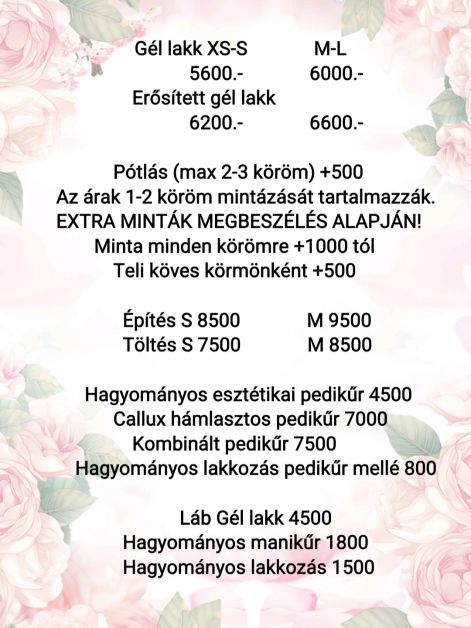 Gél lakk XS-S M-L
5600.- 6000.-
Erősített gél lakk
6200.- 6600.-

Pótlás (max 2-3 köröm) +500
Az árak 1-2 köröm mintázását tartalmazzák.
EXTRA MINTÁK MEGBESZÉLÉS ALAPJÁN!
Minta minden körömre +1000 tól
Teli köves körmönként +500

Építés S 8500 M 9500
Töltés S 7500 M 8500

Hagyományos esztétikai pedikűr 4500
Callux hámlasztos pedikűr 7000
Kombinált pedikűr 7500
Hagyományos lakkozás pedikűr mellé 800

Láb Gél lakk 4500
Hagyományos manikűr 1800
Hagyományos lakkozás 1500